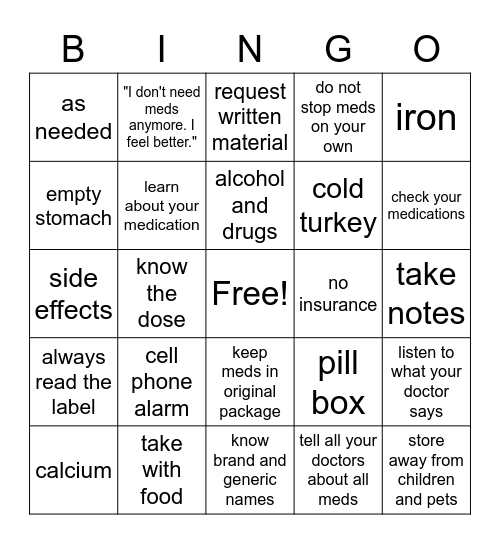 | B | I | N | G | O |
|---|---|---|---|---|
| as needed | "I don't need meds anymore. I feel better." | request written material | do not stop meds on your own | iron |
| empty stomach | learn about your medication | alcohol and drugs | cold turkey | check your medications |
| side effects | know the dose | Free! | no insurance | take notes |
| always read the label | cell phone alarm | keep meds in original package | pill box | listen to what your doctor says |
| calcium | take with food | know brand and generic names | tell all your doctors about all meds | store away from children and pets |